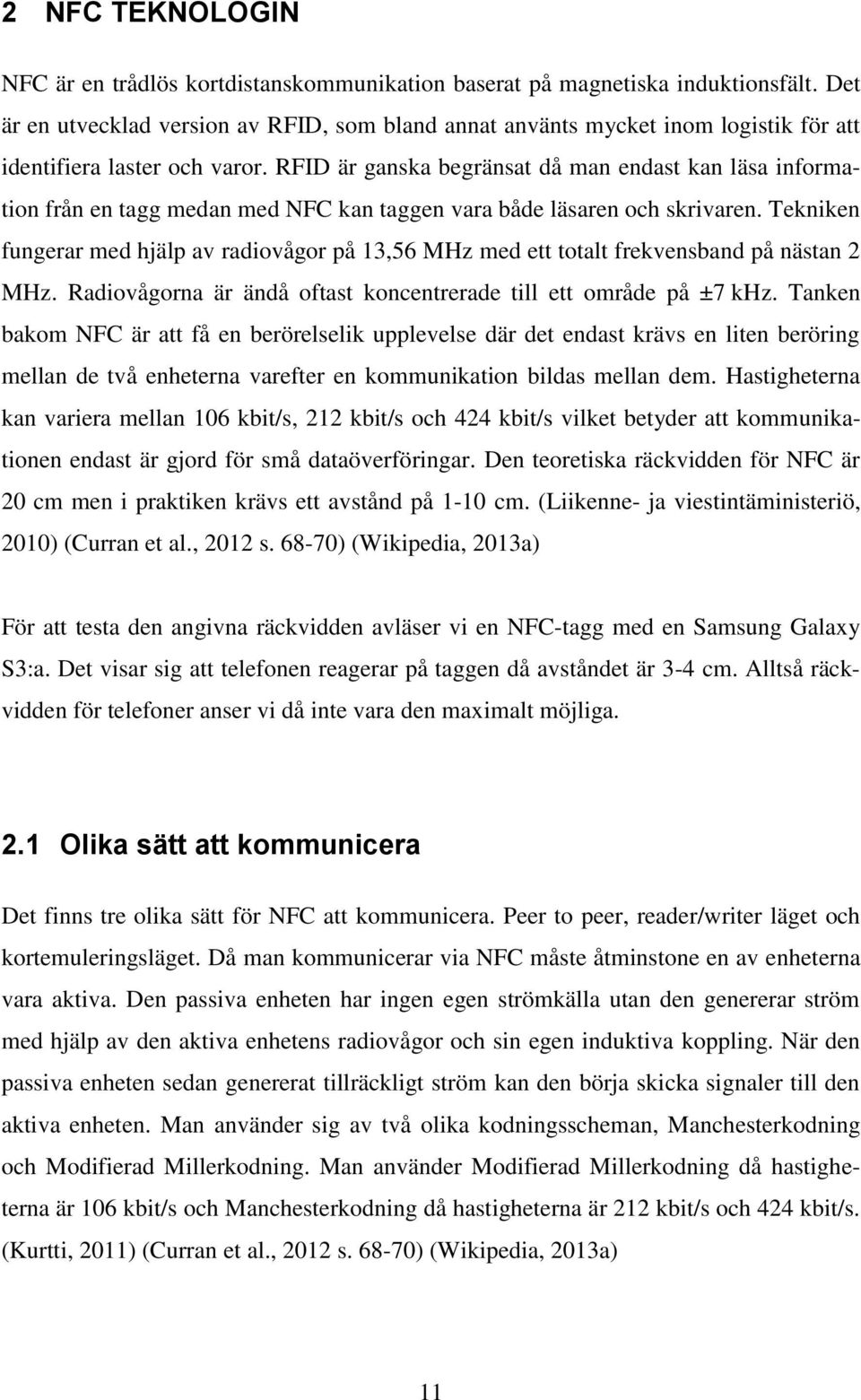 2 NFC TEKNOLOGIN

NFC är en trådlös kortdistanskommunikation baserat på magnetiska induktionsfält. Det är en utvecklad version av RFID, som bland annat använts mycket inom logistik för att identifiera laster och varor. RFID är ganska begränsat då man endast kan läsa information från en tagg medan med NFC kan taggen vara både läsaren och skrivaren. Tekniken fungerar med hjälp av radiovågor på 13,56 MHz med ett totalt frekvensband på nästan 2 MHz. Radiovågorna är ändå oftast koncentrerade till ett område på ±7 kHz. Tanken bakom NFC är att få en berörelselik upplevelse där det endast krävs en liten beröring mellan de två enheterna varefter en kommunikation bildas mellan dem. Hastigheterna kan variera mellan 106 kbit/s, 212 kbit/s och 424 kbit/s vilket betyder att kommunikationen endast är gjord för små dataöverföringar. Den teoretiska räckvidden för NFC är 20 cm men i praktiken krävs ett avstånd på 1-10 cm. (Liikenne- ja viestintäministeriö, 2010) (Curran et al., 2012 s. 68-70) (Wikipedia, 2013a)

För att testa den angivna räckvidden avläser vi en NFC-tagg med en Samsung Galaxy S3:a. Det visar sig att telefonen reagerar på taggen då avståndet är 3-4 cm. Alltså räckvidden för telefoner anser vi då inte vara den maximalt möjliga.

2.1 Olika sätt att kommunicera

Det finns tre olika sätt för NFC att kommunicera. Peer to peer, reader/writer läget och kortemuleringsläget. Då man kommunicerar via NFC måste åtminstone en av enheterna vara aktiva. Den passiva enheten har ingen egen strömkälla utan den genererar ström med hjälp av den aktiva enhetens radiovågor och sin egen induktiva koppling. När den passiva enheten sedan genererat tillräckligt ström kan den börja skicka signaler till den aktiva enheten. Man använder sig av två olika kodningsscheman, Manchesterkodning och Modifierad Millerkodning. Man använder Modifierad Millerkodning då hastigheterna är 106 kbit/s och Manchesterkodning då hastigheterna är 212 kbit/s och 424 kbit/s. (Kurtti, 2011) (Curran et al., 2012 s. 68-70) (Wikipedia, 2013a)

11